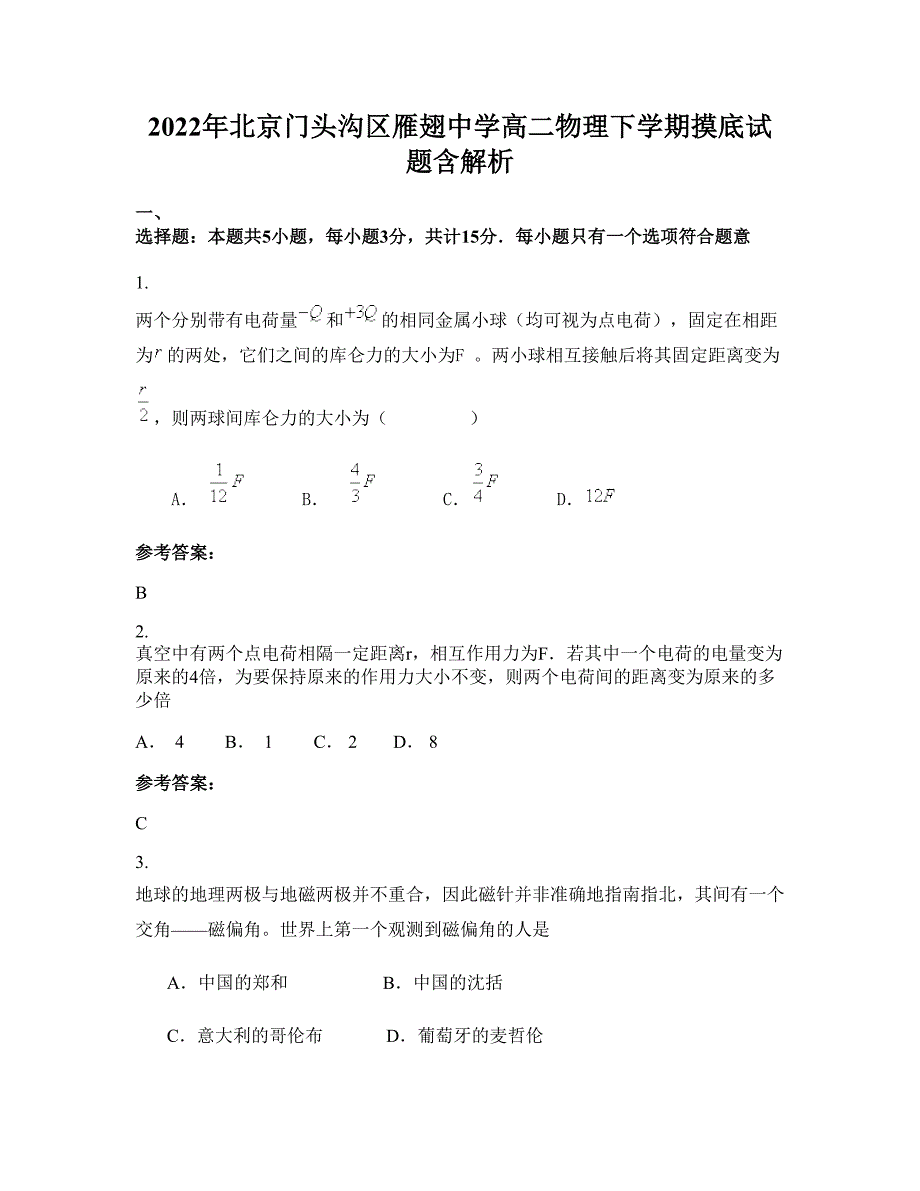 2022年北京门头沟区雁翅中学高二物理下学期摸底试题含解析

一、
选择题：本题共5小题，每小题3分，共计15分．每小题只有一个选项符合题意

1.
两个分别带有电荷量$-Q$和$+3Q$的相同金属小球（均可视为点电荷），固定在相距为$r$的两处，它们之间的库仑力的大小为F 。两小球相互接触后将其固定距离变为$\frac{r}{2}$，则两球间库仑力的大小为（　　　　　）

A. $\frac{1}{12}F$　　B. $\frac{4}{3}F$　　C. $\frac{3}{4}F$　　D. $12F$

参考答案：

B

2.
真空中有两个点电荷相隔一定距离r，相互作用力为F．若其中一个电荷的电量变为原来的4倍，为要保持原来的作用力大小不变，则两个电荷间的距离变为原来的多少倍

A． 4　　B． 1　　C． 2　　D． 8

参考答案：

C

3.
地球的地理两极与地磁两极并不重合，因此磁针并非准确地指南指北，其间有一个交角——磁偏角。世界上第一个观测到磁偏角的人是

A．中国的郑和　　B．中国的沈括

C．意大利的哥伦布　　D．葡萄牙的麦哲伦